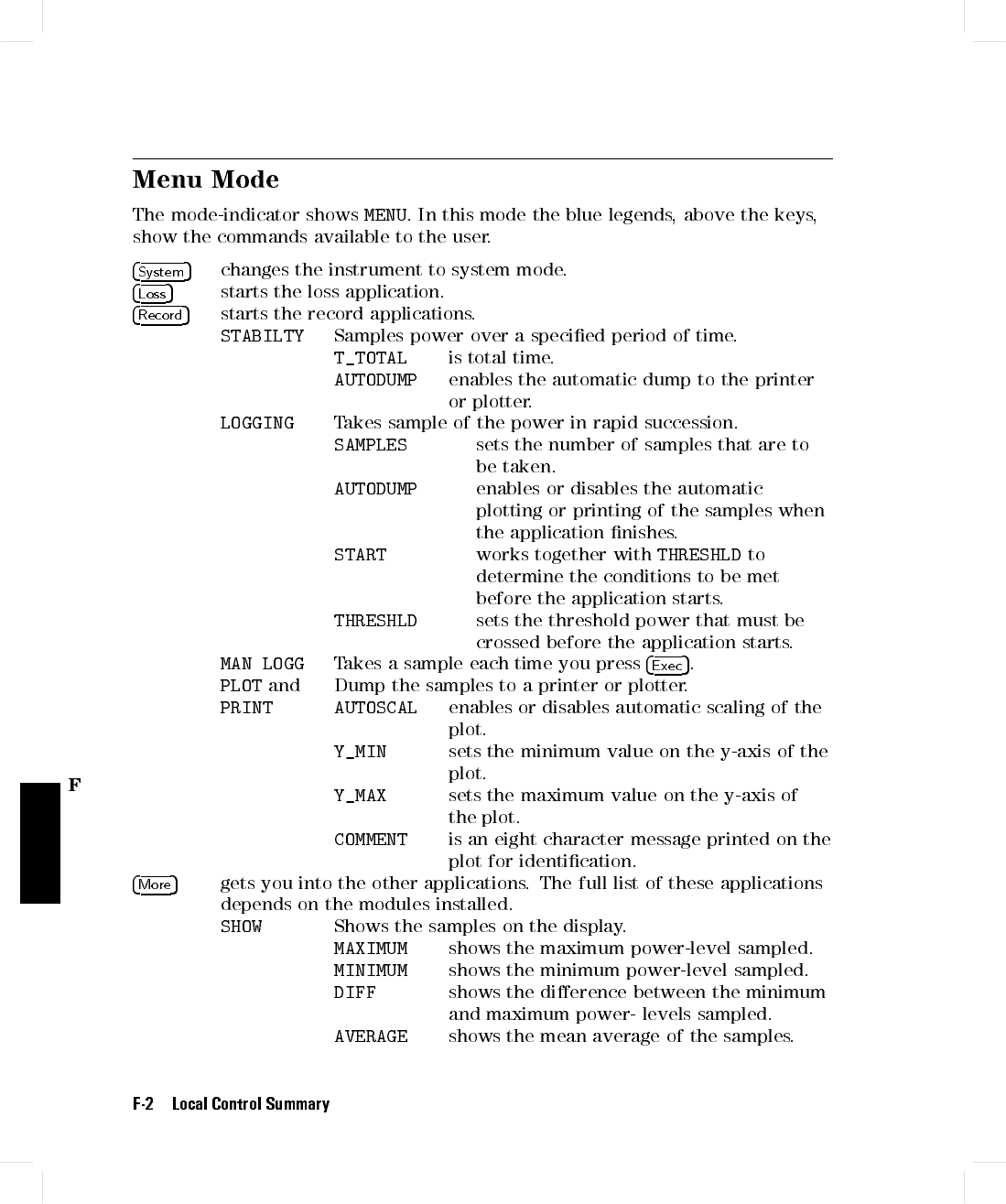 Menu Mode

The mode-indicator shows MENU. In this mode the blue legends, above the keys, show the commands available to the user.

System changes the instrument to system mode.
Loss starts the loss application.
Record starts the record applications.
STABILTY Samples power over a specified period of time.
T_TOTAL is total time.
AUTODUMP enables the automatic dump to the printer or plotter.
LOGGING Takes sample of the power in rapid succession.
SAMPLES sets the number of samples that are to be taken.
AUTODUMP enables or disables the automatic plotting or printing of the samples when the application finishes.
START works together with THRESHLD to determine the conditions to be met before the application starts.
THRESHLD sets the threshold power that must be crossed before the application starts.
MAN LOGG Takes a sample each time you press Exec.
PLOT and PRINT Dump the samples to a printer or plotter.
AUTOSCAL enables or disables automatic scaling of the plot.
Y_MIN sets the minimum value on the y-axis of the plot.
Y_MAX sets the maximum value on the y-axis of the plot.
COMMENT is an eight character message printed on the plot for identification.

F

More gets you into the other applications. The full list of these applications depends on the modules installed.
SHOW Shows the samples on the display.
MAXIMUM shows the maximum power-level sampled.
MINIMUM shows the minimum power-level sampled.
DIFF shows the difference between the minimum and maximum power- levels sampled.
AVERAGE shows the mean average of the samples.

F-2 Local Control Summary